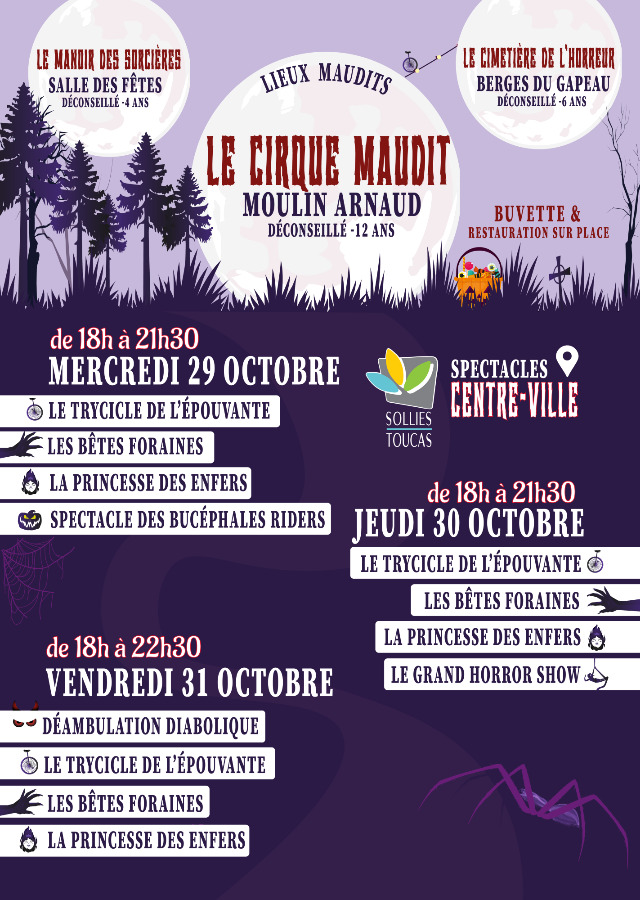 LE MANOIR DES SORCIÈRES
SALLE DES FÊTES
DÉCONSEILLÉ -4 ANS

LIEUX MAUDITS

LE CIRQUE MAUDIT
MOULIN ARNAUD
DÉCONSEILLÉ -12 ANS

LE CIMETIÈRE DE L'HORREUR
BERGES DU GAPEAU
DÉCONSEILLÉ -6 ANS

BUVETTE &
RESTAURATION SUR PLACE

de 18h à 21h30
MERCREDI 29 OCTOBRE
LE TRYCICLE DE L'ÉPOUVANTE
LES BÊTES FORAINES
LA PRINCESSE DES ENFERS
SPECTACLE DES BUCÉPHALES RIDERS

SOLLIES TOUCAS

SPECTACLES
CENTRE-VILLE

de 18h à 21h30
JEUDI 30 OCTOBRE
LE TRYCICLE DE L'ÉPOUVANTE
LES BÊTES FORAINES
LA PRINCESSE DES ENFERS
LE GRAND HORROR SHOW

de 18h à 22h30
VENDREDI 31 OCTOBRE
DÉAMBULATION DIABOLIQUE
LE TRYCICLE DE L'ÉPOUVANTE
LES BÊTES FORAINES
LA PRINCESSE DES ENFERS